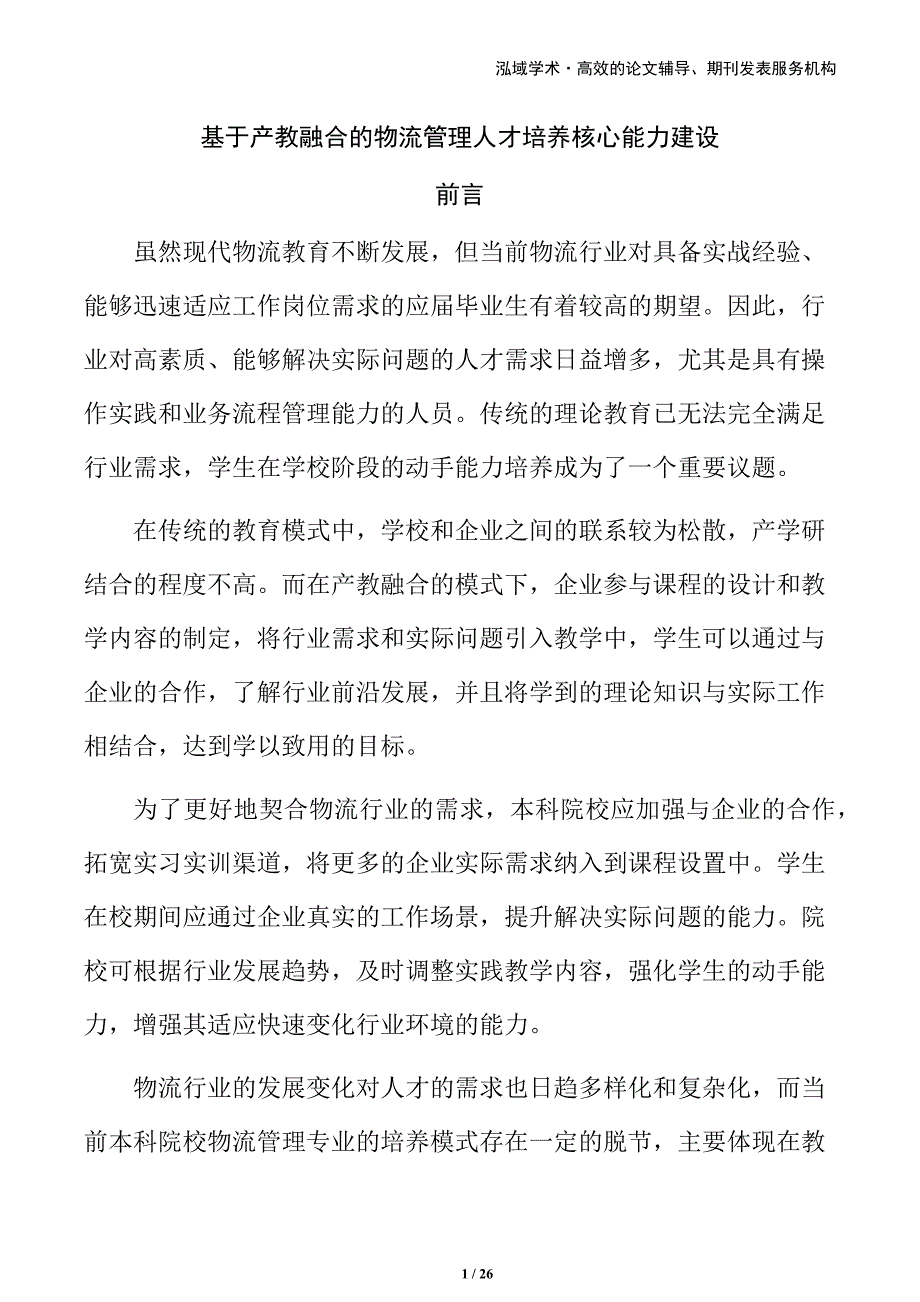 泓域学术·高效的论文辅导、期刊发表服务机构

基于产教融合的物流管理人才培养核心能力建设

前言

虽然现代物流教育不断发展，但当前物流行业对具备实战经验、能够迅速适应工作岗位需求的应届毕业生有着较高的期望。因此，行业对高素质、能够解决实际问题的人才需求日益增多，尤其是具有操作实践和业务流程管理能力的人员。传统的理论教育已无法完全满足行业需求，学生在学校阶段的动手能力培养成为了一个重要议题。

在传统的教育模式中，学校和企业之间的联系较为松散，产学研结合的程度不高。而在产教融合的模式下，企业参与课程的设计和教学内容的制定，将行业需求和实际问题引入教学中，学生可以通过与企业的合作，了解行业前沿发展，并且将学到的理论知识与实际工作相结合，达到学以致用的目标。

为了更好地契合物流行业的需求，本科院校应加强与企业的合作，拓宽实习实训渠道，将更多的企业实际需求纳入到课程设置中。学生在校期间应通过企业真实的工作场景，提升解决实际问题的能力。院校可根据行业发展趋势，及时调整实践教学内容，强化学生的动手能力，增强其适应快速变化行业环境的能力。

物流行业的发展变化对人才的需求也日趋多样化和复杂化，而当前本科院校物流管理专业的培养模式存在一定的脱节，主要体现在教

1 / 26